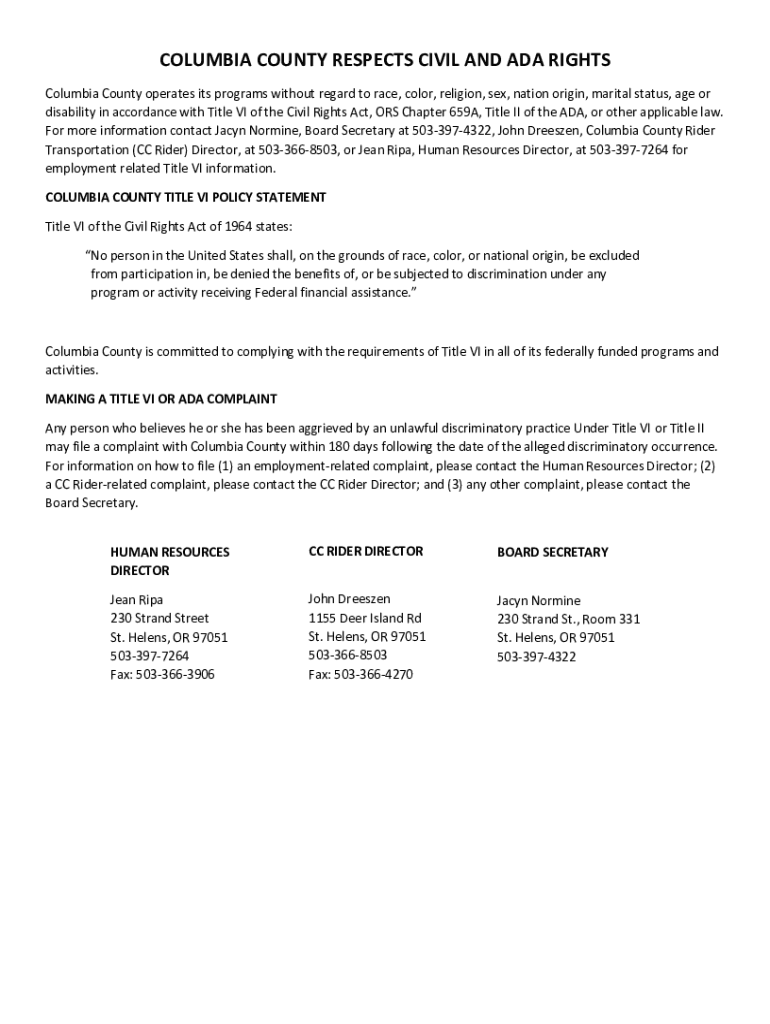 COLUMBIA COUNTY RESPECTS CIVIL AND ADA RIGHTS

Columbia County operates its programs without regard to race, color, religion, sex, nation origin, marital status, age or disability in accordance with Title VI of the Civil Rights Act, ORS Chapter 659A, Title II of the ADA, or other applicable law. For more information contact Jacyn Normine, Board Secretary at 503-397-4322, John Dreeszen, Columbia County Rider Transportation (CC Rider) Director, at 503-366-8503, or Jean Ripa, Human Resources Director, at 503-397-7264 for employment related Title VI information.

COLUMBIA COUNTY TITLE VI POLICY STATEMENT

Title VI of the Civil Rights Act of 1964 states:

"No person in the United States shall, on the grounds of race, color, or national origin, be excluded from participation in, be denied the benefits of, or be subjected to discrimination under any program or activity receiving Federal financial assistance."

Columbia County is committed to complying with the requirements of Title VI in all of its federally funded programs and activities.

MAKING A TITLE VI OR ADA COMPLAINT

Any person who believes he or she has been aggrieved by an unlawful discriminatory practice Under Title VI or Title II may file a complaint with Columbia County within 180 days following the date of the alleged discriminatory occurrence. For information on how to file (1) an employment-related complaint, please contact the Human Resources Director; (2) a CC Rider-related complaint, please contact the CC Rider Director; and (3) any other complaint, please contact the Board Secretary.

HUMAN RESOURCES DIRECTOR

Jean Ripa
230 Strand Street
St. Helens, OR 97051
503-397-7264
Fax: 503-366-3906

CC RIDER DIRECTOR

John Dreeszen
1155 Deer Island Rd
St. Helens, OR 97051
503-366-8503
Fax: 503-366-4270

BOARD SECRETARY

Jacyn Normine
230 Strand St., Room 331
St. Helens, OR 97051
503-397-4322